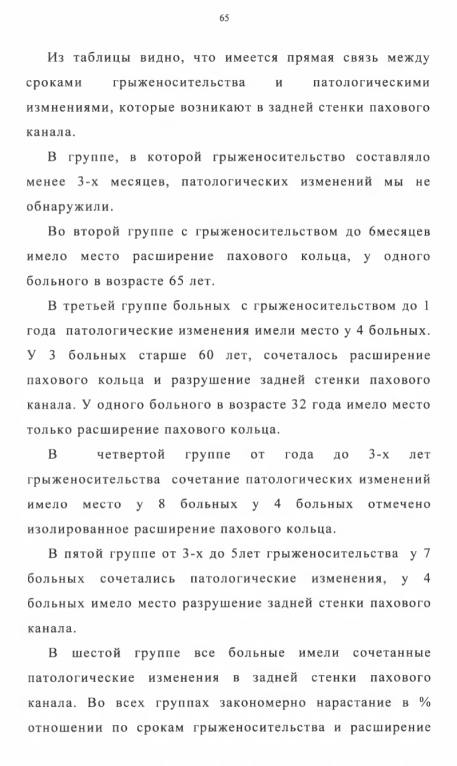 65

Из таблицы видно, что имеется прямая связь между сроками грыженосительства и патологическими измнениями, которые возникают в задней стенки пахового канала.

В группе, в которой грыженосительство составляло менее 3-х месяцев, патологических изменений мы не обнаружили.

Во второй группе с грыженосительством до 6месяцев имело место расширение пахового кольца, у одного больного в возрасте 65 лет.

В третьей группе больных с грыженосительством до 1 года патологические изменения имели место у 4 больных. У 3 больных старше 60 лет, сочеталось расширение пахового кольца и разрушение задней стенки пахового канала. У одного больного в возрасте 32 года имело место только расширение пахового кольца.

В четвертой группе от года до 3-х лет грыженосительства сочетание патологических изменений имело место у 8 больных у 4 больных отмечено изолированное расширение пахового кольца.

В пятой группе от 3-х до 5лет грыженосительства у 7 больных сочетались патологические изменения, у 4 больных имело место разрушение задней стенки пахового канала.

В шестой группе все больные имели сочетанные патологические изменения в задней стенки пахового канала. Во всех группах закономерно нарастание в % отношении по срокам грыженосительства и расширение